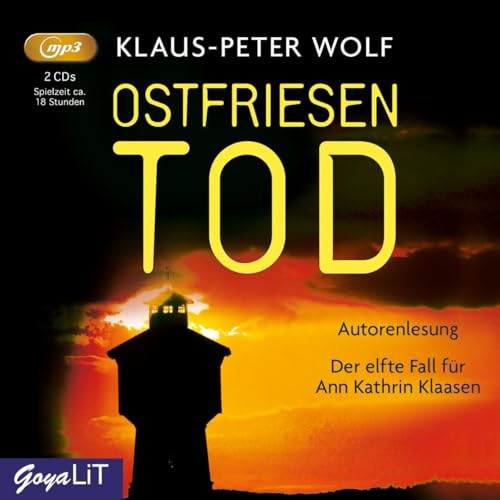 mp3

KLAUS-PETER WOLF

2 CDs
Spielzeit ca.
18 Stunden

OSTFRIESEN
TOD

Autorenlesung

Der elfte Fall für
Ann Kathrin Klaasen

GoyaLiT